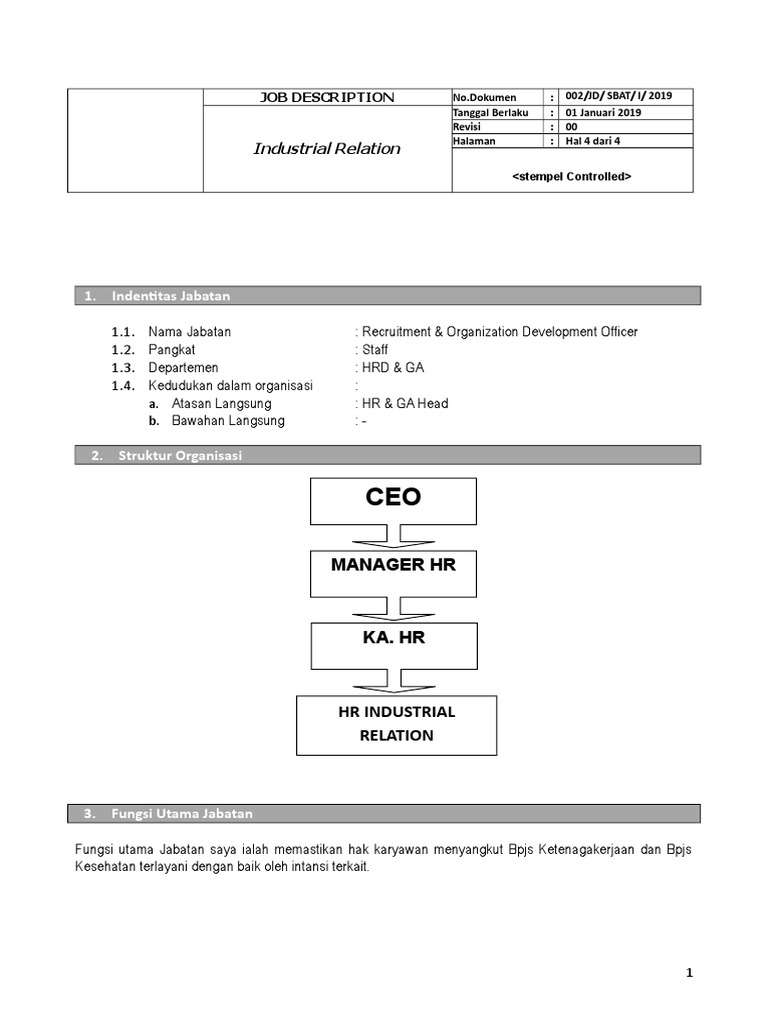 | | JOB DESCRIPTION | No.Dokumen | : | 002/JD/ SBAT/ I/ 2019 |
|---|---|---|---|---|
| | Industrial Relation | Tanggal Berlaku | : | 01 Januari 2019 |
| | | Revisi | : | 00 |
| | | Halaman | : | Hal 4 dari 4 |
| | | <stempel Controlled> | | |

1. Indentitas Jabatan

1.1. Nama Jabatan : Recruitment & Organization Development Officer
1.2. Pangkat : Staff
1.3. Departemen : HRD & GA
1.4. Kedudukan dalam organisasi :
a. Atasan Langsung : HR & GA Head
b. Bawahan Langsung : -

2. Struktur Organisasi

CEO

MANAGER HR

KA. HR

HR INDUSTRIAL RELATION

3. Fungsi Utama Jabatan

Fungsi utama Jabatan saya ialah memastikan hak karyawan menyangkut Bpjs Ketenagakerjaan dan Bpjs Kesehatan terlayani dengan baik oleh intansi terkait.

1